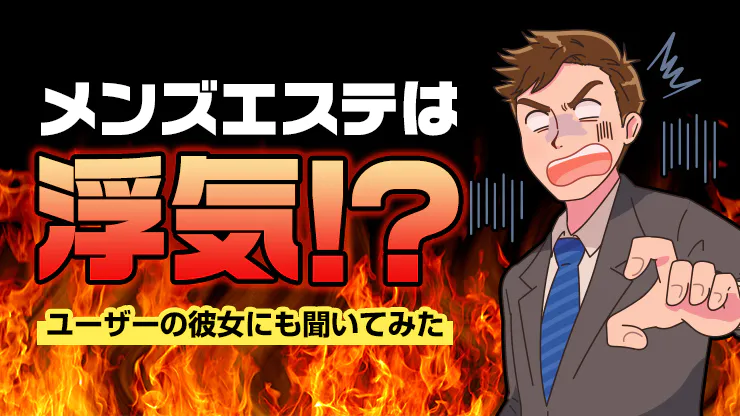 メンズエステは
浮気!?
ユーザーの彼女にも聞いてみた